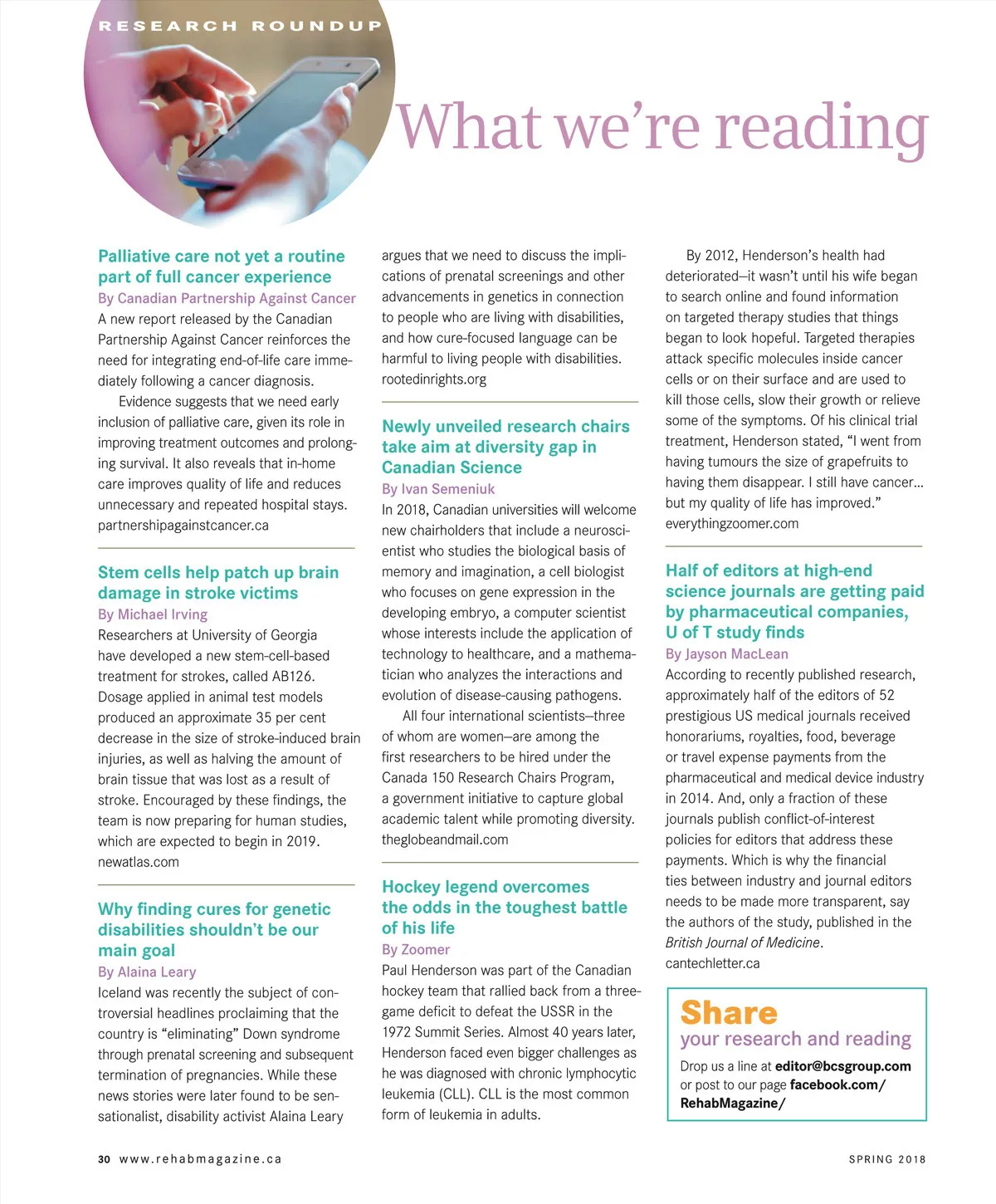 RESEARCH ROUNDUP

What we're reading

Palliative care not yet a routine part of full cancer experience
By Canadian Partnership Against Cancer
A new report released by the Canadian Partnership Against Cancer reinforces the need for integrating end-of-life care immediately following a cancer diagnosis.

Evidence suggests that we need early inclusion of palliative care, given its role in improving treatment outcomes and prolonging survival. It also reveals that in-home care improves quality of life and reduces unnecessary and repeated hospital stays.
partnershipagainstcancer.ca

Stem cells help patch up brain damage in stroke victims
By Michael Irving
Researchers at University of Georgia have developed a new stem-cell-based treatment for strokes, called AB126. Dosage applied in animal test models produced an approximate 35 per cent decrease in the size of stroke-induced brain injuries, as well as halving the amount of brain tissue that was lost as a result of stroke. Encouraged by these findings, the team is now preparing for human studies, which are expected to begin in 2019.
newatlas.com

Why finding cures for genetic disabilities shouldn't be our main goal
By Alaina Leary
Iceland was recently the subject of controversial headlines proclaiming that the country is "eliminating" Down syndrome through prenatal screening and subsequent termination of pregnancies. While these news stories were later found to be sensationalist, disability activist Alaina Leary argues that we need to discuss the implications of prenatal screenings and other advancements in genetics in connection to people who are living with disabilities, and how cure-focused language can be harmful to living people with disabilities.
rootedinrights.org

Newly unveiled research chairs take aim at diversity gap in Canadian Science
By Ivan Semeniuk
In 2018, Canadian universities will welcome new chairholders that include a neuroscientist who studies the biological basis of memory and imagination, a cell biologist who focuses on gene expression in the developing embryo, a computer scientist whose interests include the application of technology to healthcare, and a mathematician who analyzes the interactions and evolution of disease-causing pathogens.

All four international scientists—three of whom are women—are among the first researchers to be hired under the Canada 150 Research Chairs Program, a government initiative to capture global academic talent while promoting diversity.
theglobeandmail.com

Hockey legend overcomes the odds in the toughest battle of his life
By Zoomer
Paul Henderson was part of the Canadian hockey team that rallied back from a three-game deficit to defeat the USSR in the 1972 Summit Series. Almost 40 years later, Henderson faced even bigger challenges as he was diagnosed with chronic lymphocytic leukemia (CLL). CLL is the most common form of leukemia in adults.

By 2012, Henderson's health had deteriorated—it wasn't until his wife began to search online and found information on targeted therapy studies that things began to look hopeful. Targeted therapies attack specific molecules inside cancer cells or on their surface and are used to kill those cells, slow their growth or relieve some of the symptoms. Of his clinical trial treatment, Henderson stated, "I went from having tumours the size of grapefruits to having them disappear. I still have cancer… but my quality of life has improved."
everythingzoomer.com

Half of editors at high-end science journals are getting paid by pharmaceutical companies, U of T study finds
By Jayson MacLean
According to recently published research, approximately half of the editors of 52 prestigious US medical journals received honorariums, royalties, food, beverage or travel expense payments from the pharmaceutical and medical device industry in 2014. And, only a fraction of these journals publish conflict-of-interest policies for editors that address these payments. Which is why the financial ties between industry and journal editors needs to be made more transparent, say the authors of the study, published in the British Journal of Medicine.
cantechletter.ca

Share
your research and reading
Drop us a line at editor@bcsgroup.com or post to our page facebook.com/RehabMagazine/

30 www.rehabmagazine.ca

SPRING 2018